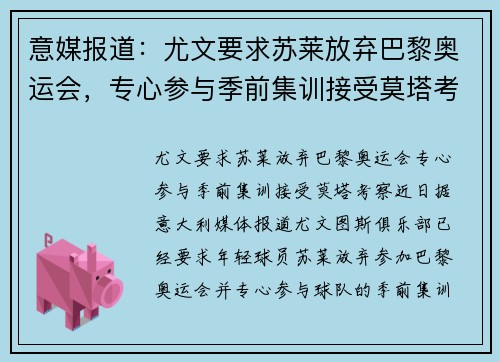 意媒报道：尤文要求苏莱放弃巴黎奥运会，专心参与季前集训接受莫塔考

尤文要求苏莱放弃巴黎奥运会专心参与季前集训接受莫塔考察近日据意大利媒体报道尤文图斯俱乐部已经要求年轻球员苏莱放弃参加巴黎奥运会并专心参与球队的季前集训